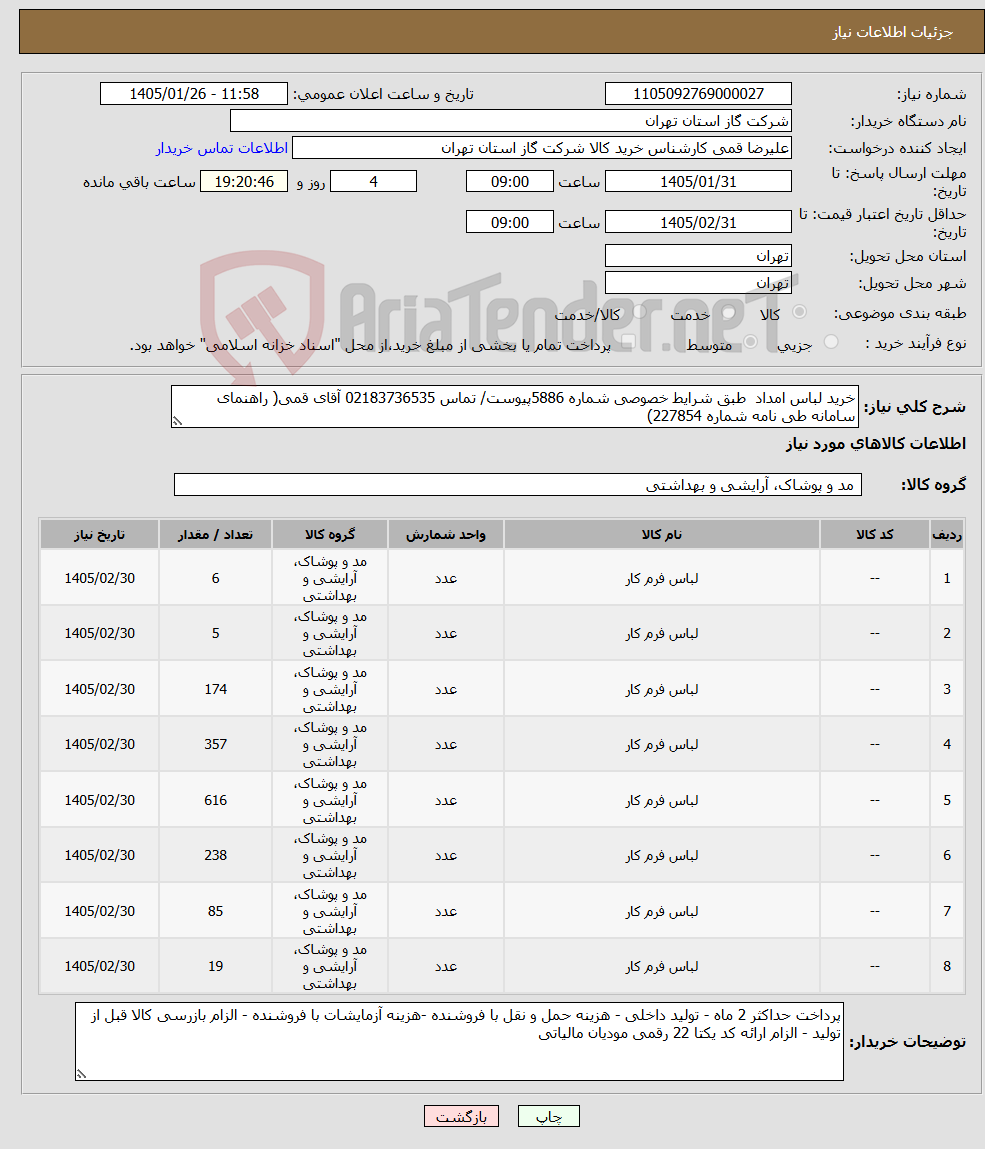 جزئیات اطلاعات نیاز

شماره نیاز: 1105092769000027
تاریخ و ساعت اعلان عمومی: 1405/01/26 - 11:58
نام دستگاه خریدار: شرکت گاز استان تهران
ایجاد کننده درخواست: علیرضا قمی کارشناس خرید کالا شرکت گاز استان تهران
اطلاعات تماس خریدار
مهلت ارسال پاسخ: تا تاریخ: 1405/01/31 ساعت 09:00 4 روز و 19:20:46 ساعت باقی مانده
حداقل تاریخ اعتبار قیمت: تا تاریخ: 1405/02/31 ساعت 09:00
استان محل تحویل: تهران
شهر محل تحویل: تهران
طبقه بندی موضوعی: کالا خدمت کالا/خدمت
نوع فرآیند خرید : جزیی متوسط پرداخت تمام یا بخشی از مبلغ خرید،از محل "اسناد خزانه اسلامی" خواهد بود.

AriaTender.neT

شرح کلی نیاز: خرید لباس امداد طبق شرایط خصوصی شماره 5886پیوست/ تماس 02183736535 آقای قمی( راهنمای سامانه طی نامه شماره 227854)

اطلاعات کالاهای مورد نیاز

گروه کالا: مد و پوشاک، آرایشی و بهداشتی

| ردیف | کد کالا | نام کالا | واحد شمارش | گروه کالا | تعداد / مقدار | تاریخ نیاز |
|---|---|---|---|---|---|---|
| 1 | -- | لباس فرم کار | عدد | مد و پوشاک، آرایشی و بهداشتی | 6 | 1405/02/30 |
| 2 | -- | لباس فرم کار | عدد | مد و پوشاک، آرایشی و بهداشتی | 5 | 1405/02/30 |
| 3 | -- | لباس فرم کار | عدد | مد و پوشاک، آرایشی و بهداشتی | 174 | 1405/02/30 |
| 4 | -- | لباس فرم کار | عدد | مد و پوشاک، آرایشی و بهداشتی | 357 | 1405/02/30 |
| 5 | -- | لباس فرم کار | عدد | مد و پوشاک، آرایشی و بهداشتی | 616 | 1405/02/30 |
| 6 | -- | لباس فرم کار | عدد | مد و پوشاک، آرایشی و بهداشتی | 238 | 1405/02/30 |
| 7 | -- | لباس فرم کار | عدد | مد و پوشاک، آرایشی و بهداشتی | 85 | 1405/02/30 |
| 8 | -- | لباس فرم کار | عدد | مد و پوشاک، آرایشی و بهداشتی | 19 | 1405/02/30 |

توضیحات خریدار: پرداخت حداکثر 2 ماه - تولید داخلی - هزینه حمل و نقل با فروشنده -هزینه آزمایشات با فروشنده - الزام بازرسی کالا قبل از تولید - الزام ارائه کد یکتا 22 رقمی مودیان مالیاتی

چاپ بازگشت